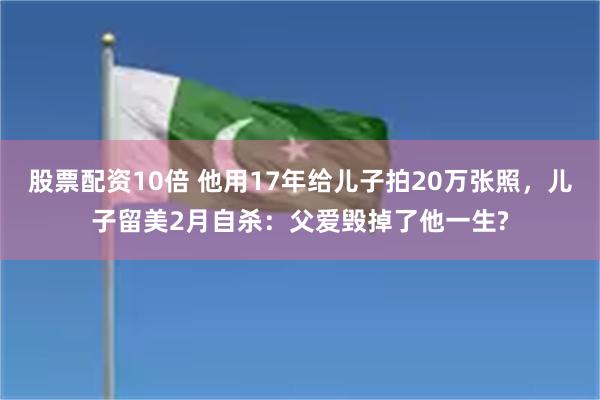 股票配资10倍 他用17年给儿子拍20万张照，儿子留美2月自杀：父爱毁掉了他一生?